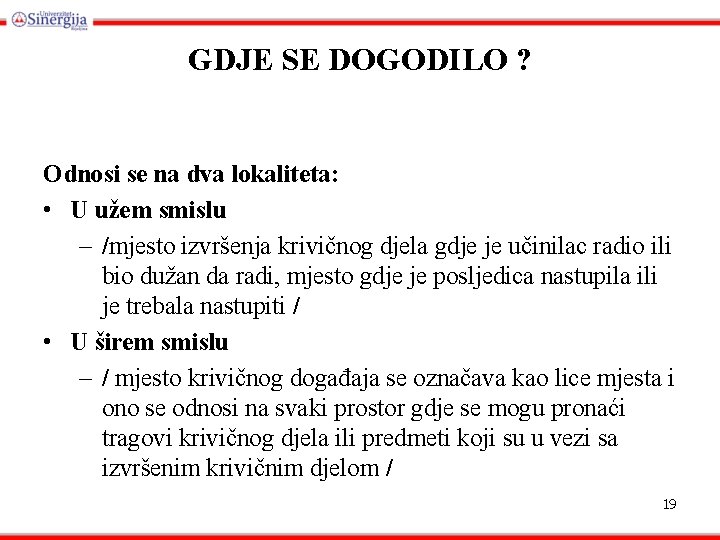 Univerzitet Sinergija Bijeljina

GDJE SE DOGODILO ?

Odnosi se na dva lokaliteta:

• U užem smislu
– /mjesto izvršenja krivičnog djela gdje je učinilac radio ili bio dužan da radi, mjesto gdje je posljedica nastupila ili je trebala nastupiti /

• U širem smislu
– / mjesto krivičnog događaja se označava kao lice mjesta i ono se odnosi na svaki prostor gdje se mogu pronaći tragovi krivičnog djela ili predmeti koji su u vezi sa izvršenim krivičnim djelom /

19